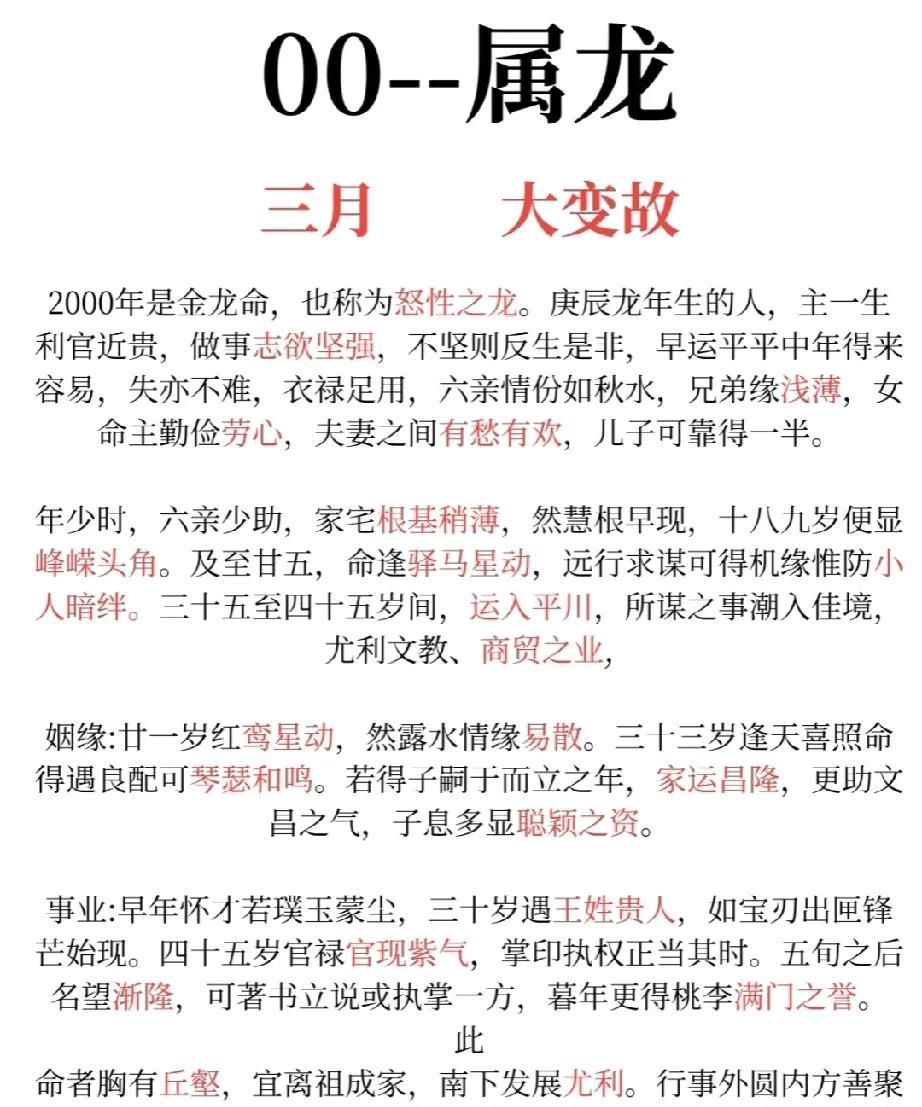 00--属龙

三月　　大变故

2000年是金龙命，也称为怒性之龙。庚辰龙年生的人，主一生利官近贵，做事志欲坚强，不坚则反生是非，早运平平中年得来容易，失亦不难，衣禄足用，六亲情份如秋水，兄弟缘浅薄，女命主勤俭劳心，夫妻之间有愁有欢，儿子可靠得一半。

年少时，六亲少助，家宅根基稍薄，然慧根早现，十八九岁便显峰嵘头角。及至廿五，命逢驿马星动，远行求谋可得机缘惟防小人暗绊。三十五至四十五岁间，运入平川，所谋之事潮入佳境，尤利文教、商贸之业，

姻缘:廿一岁红鸾星动，然露水情缘易散。三十三岁逢天喜照命得遇良配可琴瑟和鸣。若得子嗣于而立之年，家运昌隆，更助文昌之气，子息多显聪颖之资。

事业:早年怀才若璞玉蒙尘，三十岁遇王姓贵人，如宝刃出匣锋芒始现。四十五岁官禄官现紫气，掌印执权正当其时。五旬之后名望渐隆，可著书立说或执掌一方，暮年更得桃李满门之誉。
此
命者胸有丘壑，宜离祖成家，南下发展尤利。行事外圆内方善聚